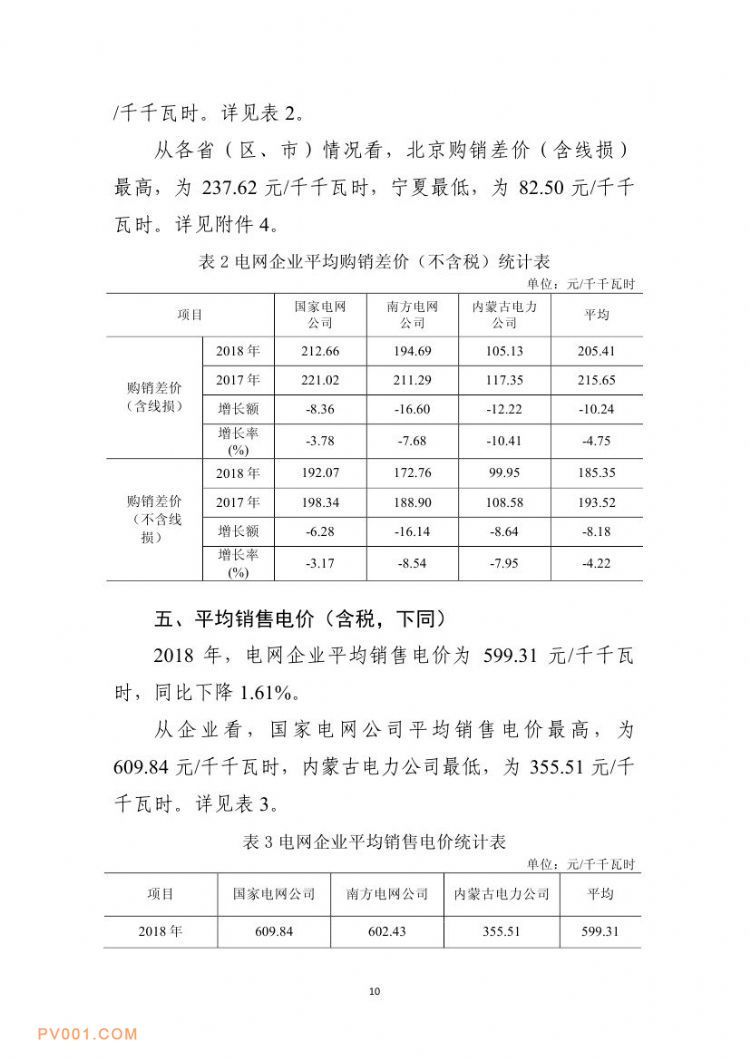 /千千瓦时。详见表 2。

从各省（区、市）情况看，北京购销差价（含线损）最高，为 237.62 元/千千瓦时，宁夏最低，为 82.50 元/千千瓦时。详见附件 4。

表 2 电网企业平均购销差价（不含税）统计表

单位：元/千千瓦时

| 项目 | | 国家电网公司 | 南方电网公司 | 内蒙古电力公司 | 平均 |
|---|---|---|---|---|---|
| 购销差价（含线损） | 2018 年 | 212.66 | 194.69 | 105.13 | 205.41 |
| | 2017 年 | 221.02 | 211.29 | 117.35 | 215.65 |
| | 增长额 | -8.36 | -16.60 | -12.22 | -10.24 |
| | 增长率(%) | -3.78 | -7.68 | -10.41 | -4.75 |
| 购销差价（不含线损） | 2018 年 | 192.07 | 172.76 | 99.95 | 185.35 |
| | 2017 年 | 198.34 | 188.90 | 108.58 | 193.52 |
| | 增长额 | -6.28 | -16.14 | -8.64 | -8.18 |
| | 增长率(%) | -3.17 | -8.54 | -7.95 | -4.22 |

五、平均销售电价（含税，下同）

2018 年，电网企业平均销售电价为 599.31 元/千千瓦时，同比下降 1.61%。

从企业看，国家电网公司平均销售电价最高，为 609.84 元/千千瓦时，内蒙古电力公司最低，为 355.51 元/千千瓦时。详见表 3。

表 3 电网企业平均销售电价统计表

单位：元/千千瓦时

| 项目 | 国家电网公司 | 南方电网公司 | 内蒙古电力公司 | 平均 |
|---|---|---|---|---|
| 2018 年 | 609.84 | 602.43 | 355.51 | 599.31 |

10

PV001.COM